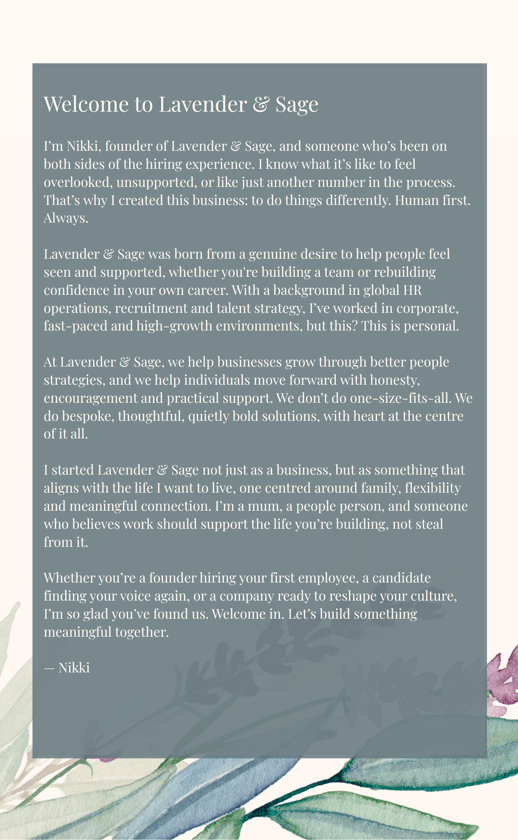 Welcome to Lavender & Sage

I'm Nikki, founder of Lavender & Sage, and someone who's been on both sides of the hiring experience. I know what it's like to feel overlooked, unsupported, or like just another number in the process. That's why I created this business: to do things differently. Human first. Always.

Lavender & Sage was born from a genuine desire to help people feel seen and supported, whether you're building a team or rebuilding confidence in your own career. With a background in global HR operations, recruitment and talent strategy, I've worked in corporate, fast-paced and high-growth environments, but this? This is personal.

At Lavender & Sage, we help businesses grow through better people strategies, and we help individuals move forward with honesty, encouragement and practical support. We don't do one-size-fits-all. We do bespoke, thoughtful, quietly bold solutions, with heart at the centre of it all.

I started Lavender & Sage not just as a business, but as something that aligns with the life I want to live, one centred around family, flexibility and meaningful connection. I'm a mum, a people person, and someone who believes work should support the life you're building, not steal from it.

Whether you're a founder hiring your first employee, a candidate finding your voice again, or a company ready to reshape your culture, I'm so glad you've found us. Welcome in. Let's build something meaningful together.

— Nikki